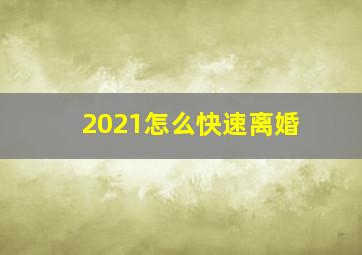 2021怎么快速离婚